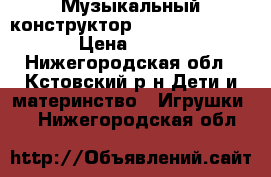 Музыкальный конструктор
Цена
Нижегородская обл Кстовский р н Дети и материнство Игрушки Нижегородская обл

http://Объявлений.сайт